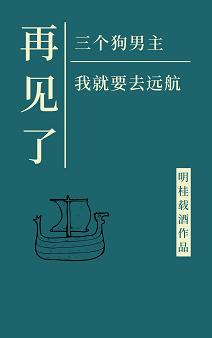 再见了

三个狗男主

我就要去远航

明桂载酒作品